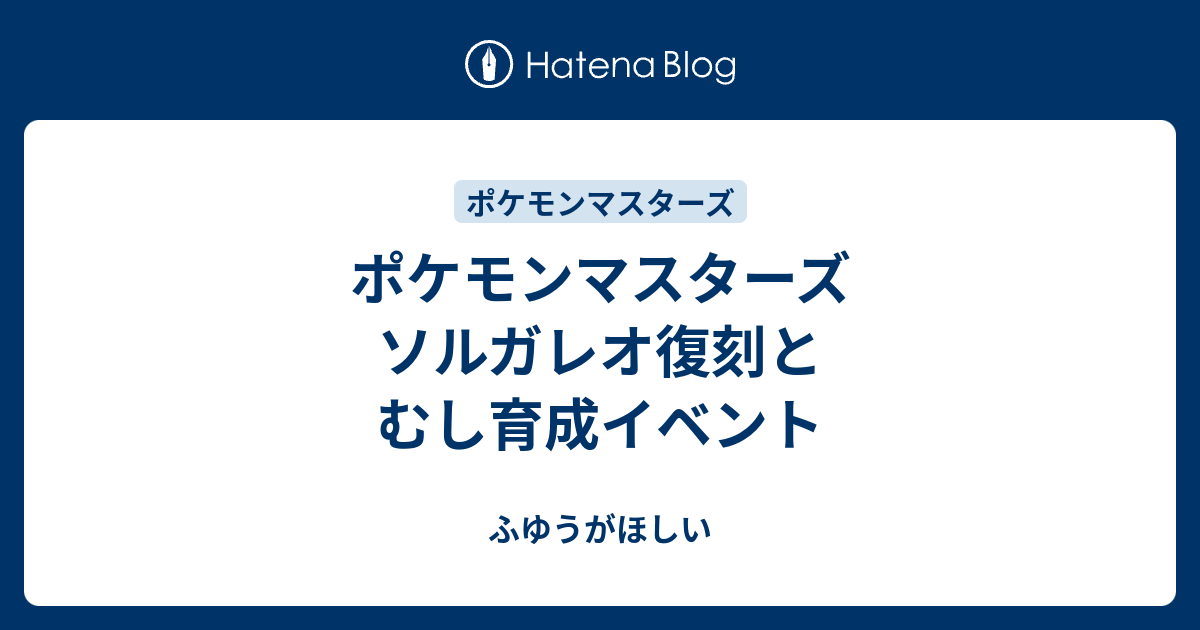 Hatena Blog

ポケモンマスターズ

ポケモンマスターズ
ソルガレオ復刻と
むし育成イベント

ふゆうがほしい